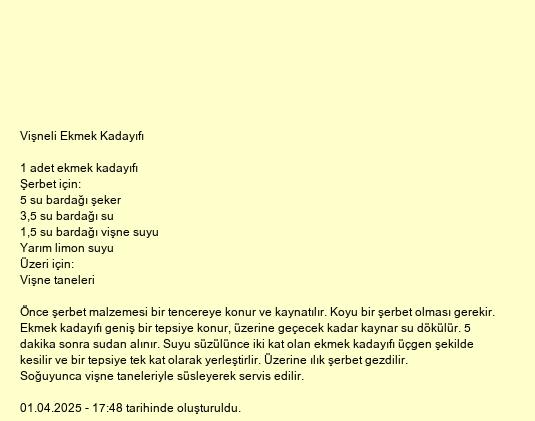 Vişneli Ekmek Kadayıfı

1 adet ekmek kadayıfı
Şerbet için:
5 su bardağı şeker
3,5 su bardağı su
1,5 su bardağı vişne suyu
Yarım limon suyu
Üzeri için:
Vişne taneleri

Önce şerbet malzemesi bir tencereye konur ve kaynatılır. Koyu bir şerbet olması gerekir. Ekmek kadayıfı geniş bir tepsiye konur, üzerine geçecek kadar kaynar su dökülür. 5 dakika sonra sudan alınır. Suyu süzülünce iki kat olan ekmek kadayıfı üçgen şekilde kesilir ve bir tepsiye tek kat olarak yerleştirlir. Üzerine ılık şerbet gezdilir.
Soğuyunca vişne taneleriyle süsleyerek servis edilir.

01.04.2025 - 17:48 tarihinde oluşturuldu.